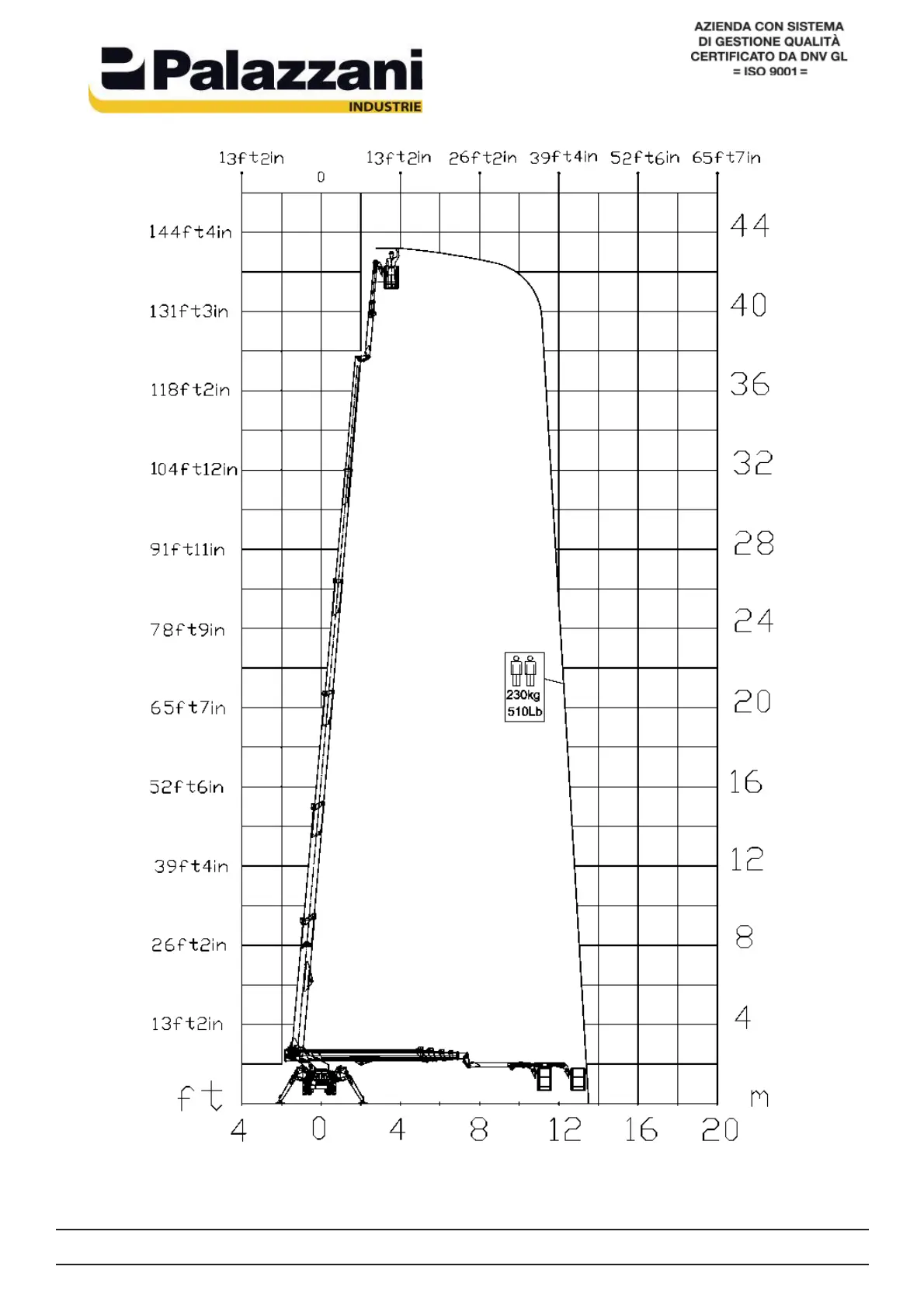 Palazzani INDUSTRIE

AZIENDA CON SISTEMA DI GESTIONE QUALITÀ CERTIFICATO DA DNV GL = ISO 9001 =

13ft2in 0 13ft2in 26ft2in 39ft4in 52ft6in 65ft7in

144ft4in
131ft3in
118ft2in
104ft12in
91ft11in
78ft9in
65ft7in
52ft6in
39ft4in
26ft2in
13ft2in
ft

44
40
36
32
28
24
20
16
12
8
4
m

230kg
510Lb

4 0 4 8 12 16 20